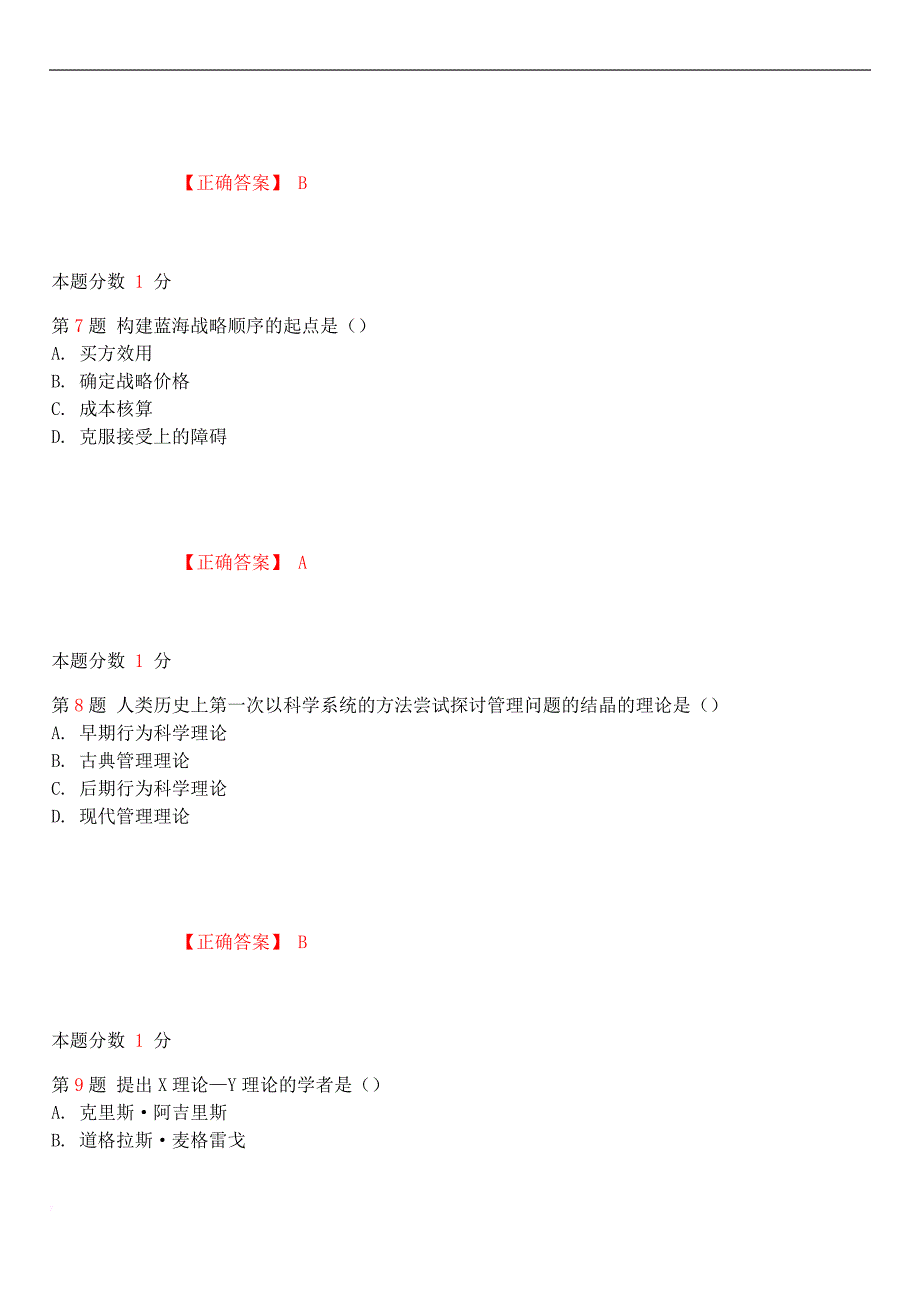 【正确答案】 B

本题分数 1 分

第 7 题 构建蓝海战略顺序的起点是（）
A. 买方效用
B. 确定战略价格
C. 成本核算
D. 克服接受上的障碍

【正确答案】 A

本题分数 1 分

第 8 题 人类历史上第一次以科学系统的方法尝试探讨管理问题的结晶的理论是（）
A. 早期行为科学理论
B. 古典管理理论
C. 后期行为科学理论
D. 现代管理理论

【正确答案】 B

本题分数 1 分

第 9 题 提出 X 理论—Y 理论的学者是（）
A. 克里斯·阿吉里斯
B. 道格拉斯·麦格雷戈